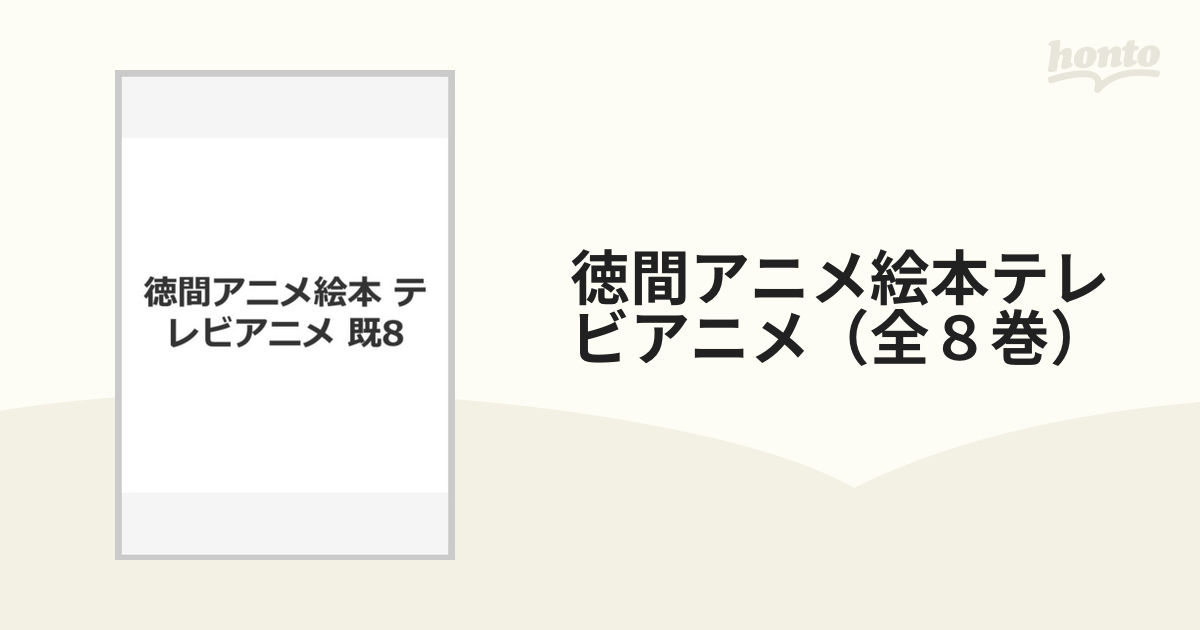 honto

徳間アニメ絵本 テレビアニメ 既8

徳間アニメ絵本テレビアニメ（全８巻）